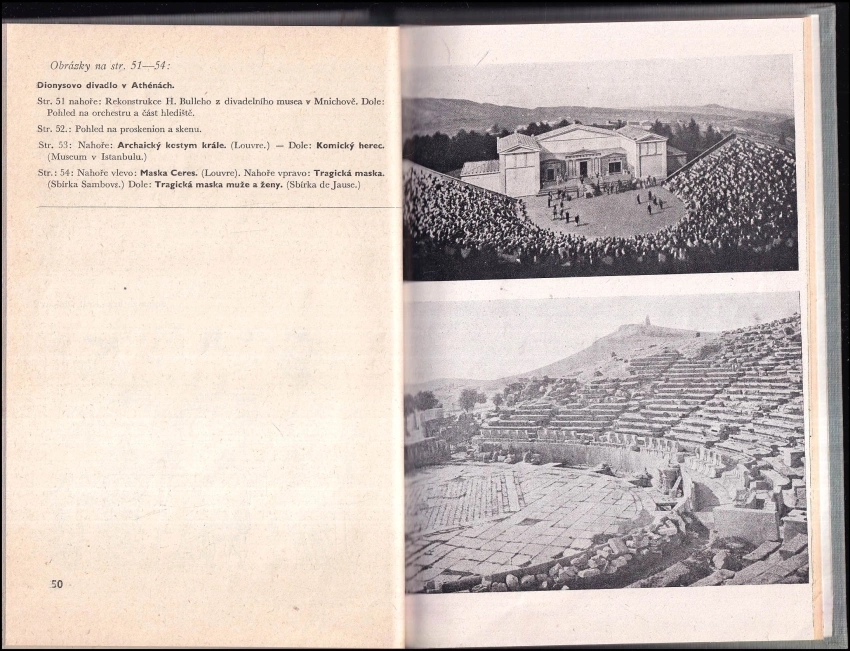 Obrázky na str. 51—54:

Dionysovo divadlo v Athénách.

Str. 51 nahoře: Rekonstrukce H. Bulleho z divadelního musea v Mnichově. Dole: Pohled na orchestru a část hlediště.

Str. 52.: Pohled na proskenion a skenu.

Str. 53: Nahoře: Archaický kostym krále. (Louvre.) — Dole: Komický herec. (Museum v Istanbulu.)

Str.: 54: Nahoře vlevo: Maska Ceres. (Louvre). Nahoře vpravo: Tragická maska. (Sbírka Sambovs.) Dole: Tragická maska muže a ženy. (Sbírka de Jause.)

50